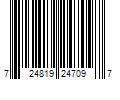 7 24819 24709 7